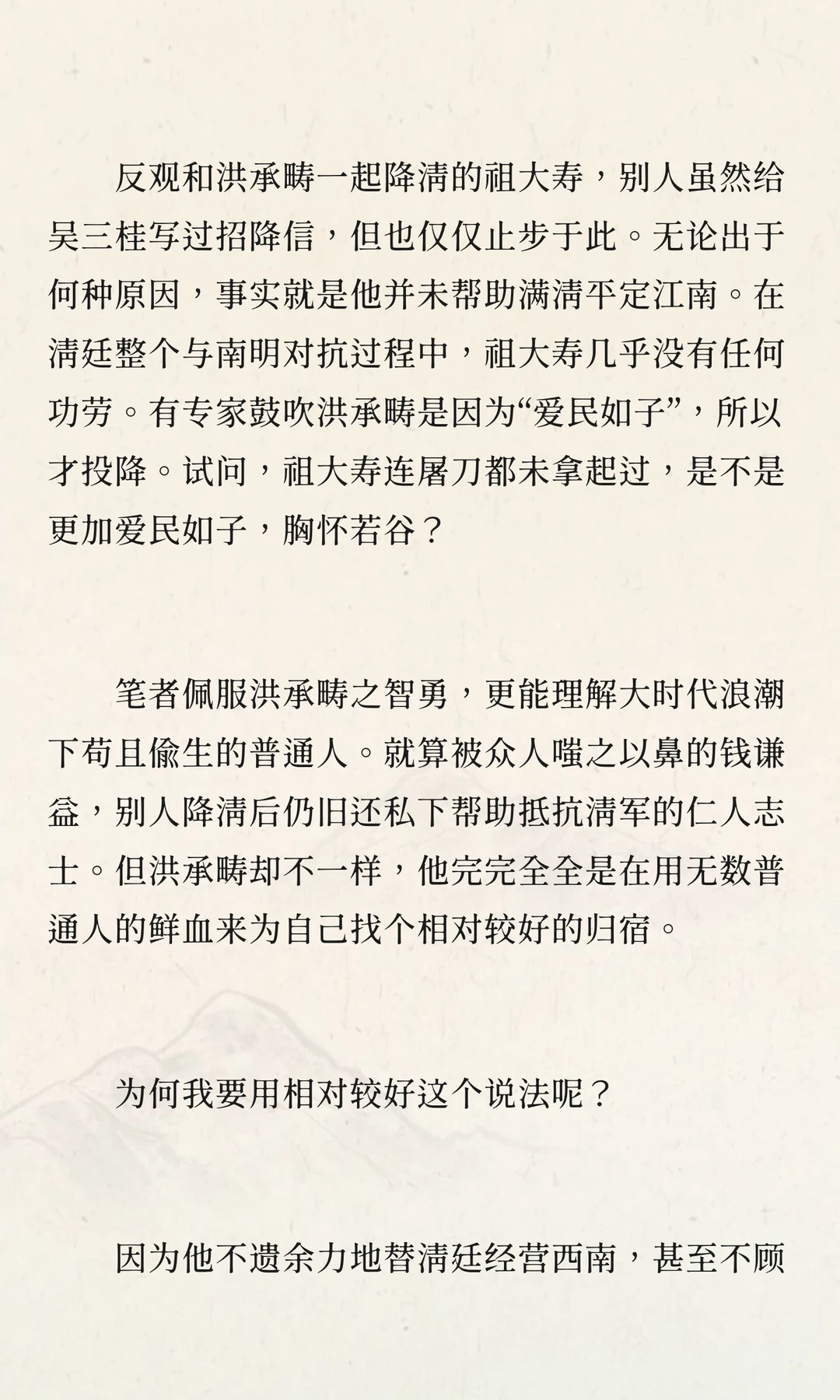 反观和洪承畴一起降清的祖大寿，别人虽然给吴三桂写过招降信，但也仅仅止步于此。无论出于何种原因，事实就是他并未帮助满清平定江南。在清廷整个与南明对抗过程中，祖大寿几乎没有任何功劳。有专家鼓吹洪承畴是因为“爱民如子”，所以才投降。试问，祖大寿连屠刀都未拿起过，是不是更加爱民如子，胸怀若谷？

笔者佩服洪承畴之智勇，更能理解大时代浪潮下苟且偷生的普通人。就算被众人嗤之以鼻的钱谦益，别人降清后仍旧还私下帮助抵抗清军的仁人志士。但洪承畴却不一样，他完完全全是在用无数普通人的鲜血来为自己找个相对较好的归宿。

为何我要用相对较好这个说法呢？

因为他不遗余力地替清廷经营西南，甚至不顾